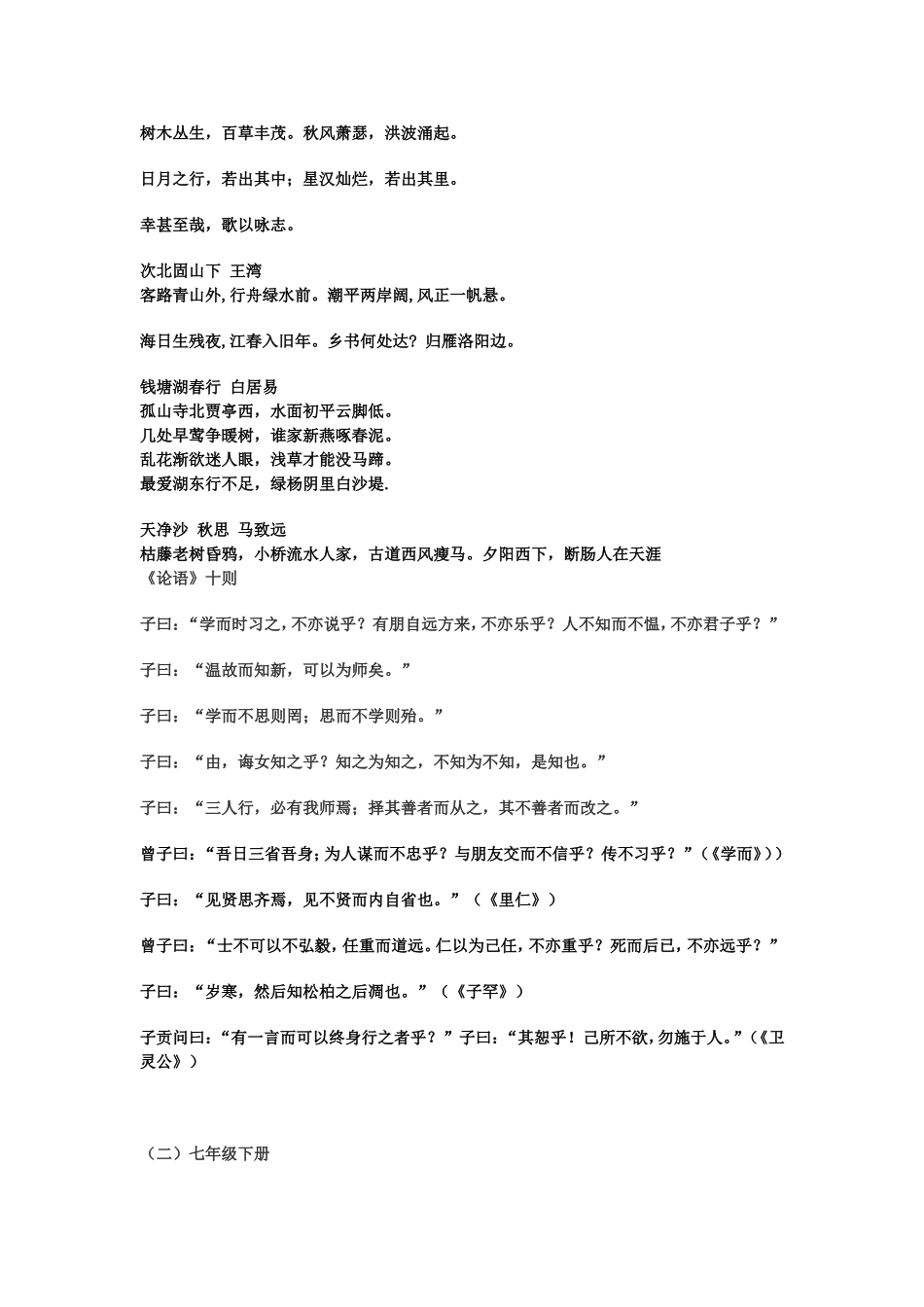 树木丛生，百草丰茂。秋风萧瑟，洪波涌起。

日月之行，若出其中；星汉灿烂，若出其里。

幸甚至哉，歌以咏志。

次北固山下 王湾
客路青山外,行舟绿水前。潮平两岸阔,风正一帆悬。

海日生残夜,江春入旧年。乡书何处达？归雁洛阳边。

钱塘湖春行 白居易
孤山寺北贾亭西，水面初平云脚低。
几处早莺争暖树，谁家新燕啄春泥。
乱花渐欲迷人眼，浅草才能没马蹄。
最爱湖东行不足，绿杨阴里白沙堤.

天净沙 秋思 马致远
枯藤老树昏鸦，小桥流水人家，古道西风瘦马。夕阳西下，断肠人在天涯
《论语》十则

子曰：“学而时习之，不亦说乎？有朋自远方来，不亦乐乎？人不知而不愠，不亦君子乎？”

子曰：“温故而知新，可以为师矣。”

子曰：“学而不思则罔；思而不学则殆。”

子曰：“由，诲女知之乎？知之为知之，不知为不知，是知也。”

子曰：“三人行，必有我师焉；择其善者而从之，其不善者而改之。”

曾子曰：“吾日三省吾身；为人谋而不忠乎？与朋友交而不信乎？传不习乎？”（《学而》））

子曰：“见贤思齐焉，见不贤而内自省也。”（《里仁》）

曾子曰：“士不可以不弘毅，任重而道远。仁以为己任，不亦重乎？死而后已，不亦远乎？”

子曰：“岁寒，然后知松柏之后凋也。”（《子罕》）

子贡问曰：“有一言而可以终身行之者乎？”子曰：“其恕乎！己所不欲，勿施于人。”（《卫灵公》）

（二）七年级下册